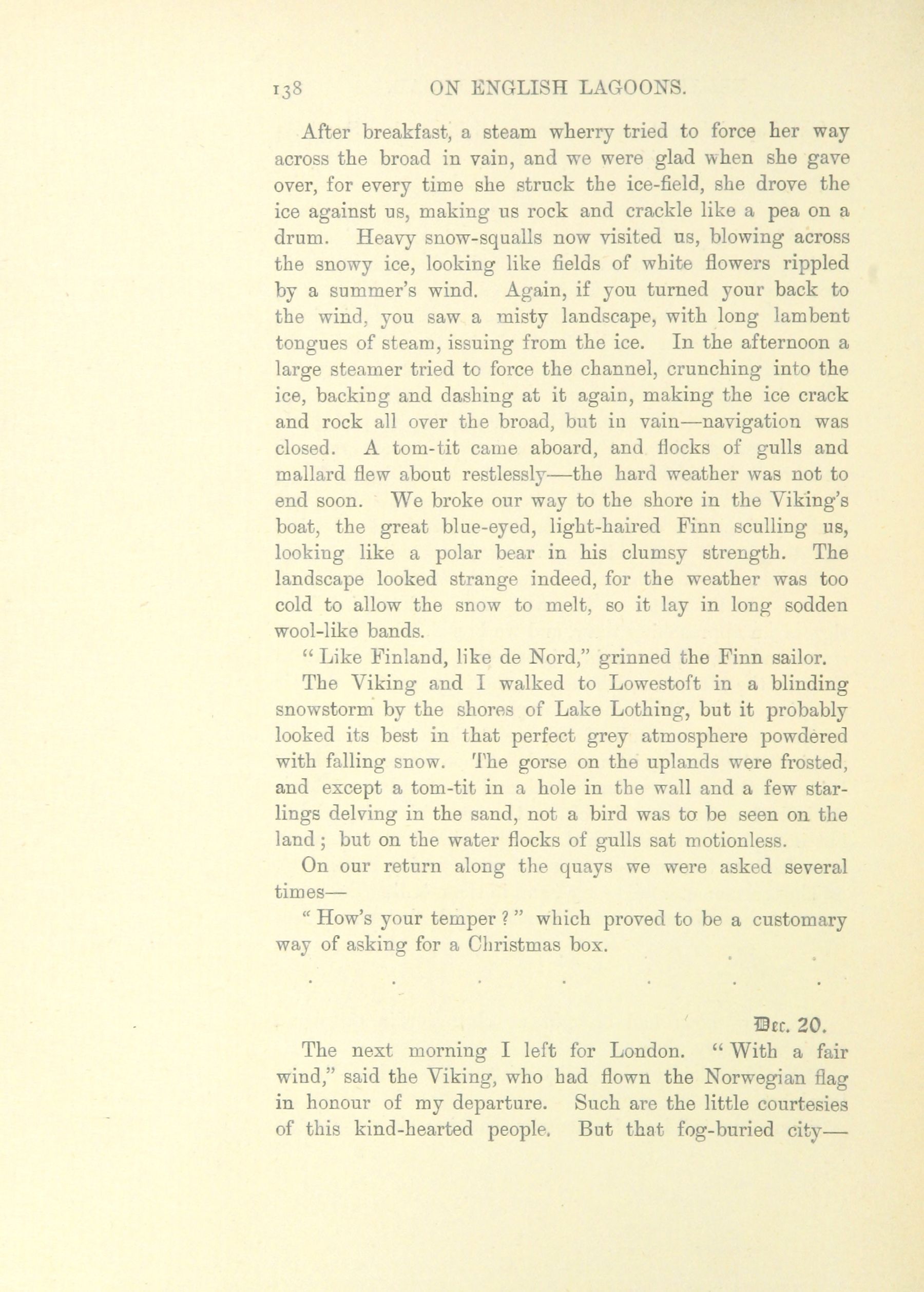 138 ON ENGLISH LAGOONS.

After breakfast, a steam wherry tried to force her way across the broad in vain, and we were glad when she gave over, for every time she struck the ice-field, she drove the ice against us, making us rock and crackle like a pea on a drum. Heavy snow-squalls now visited us, blowing across the snowy ice, looking like fields of white flowers rippled by a summer's wind. Again, if you turned your back to the wind, you saw a misty landscape, with long lambent tongues of steam, issuing from the ice. In the afternoon a large steamer tried to force the channel, crunching into the ice, backing and dashing at it again, making the ice crack and rock all over the broad, but in vain—navigation was closed. A tom-tit came aboard, and flocks of gulls and mallard flew about restlessly—the hard weather was not to end soon. We broke our way to the shore in the Viking's boat, the great blue-eyed, light-haired Finn sculling us, looking like a polar bear in his clumsy strength. The landscape looked strange indeed, for the weather was too cold to allow the snow to melt, so it lay in long sodden wool-like bands.

"Like Finland, like de Nord," grinned the Finn sailor.

The Viking and I walked to Lowestoft in a blinding snowstorm by the shores of Lake Lothing, but it probably looked its best in that perfect grey atmosphere powdered with falling snow. The gorse on the uplands were frosted, and except a tom-tit in a hole in the wall and a few starlings delving in the sand, not a bird was to be seen on the land; but on the water flocks of gulls sat motionless.

On our return along the quays we were asked several times—

"How's your temper?" which proved to be a customary way of asking for a Christmas box.

. . . . . . .

Dec. 20.

The next morning I left for London. "With a fair wind," said the Viking, who had flown the Norwegian flag in honour of my departure. Such are the little courtesies of this kind-hearted people. But that fog-buried city—